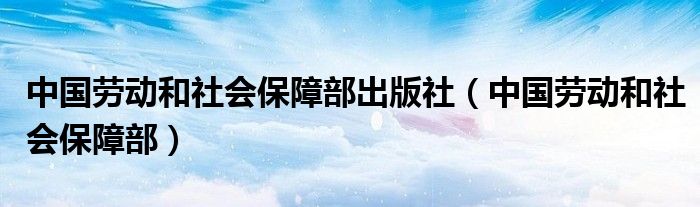 中国劳动和社会保障部出版社（中国劳动和社会保障部）